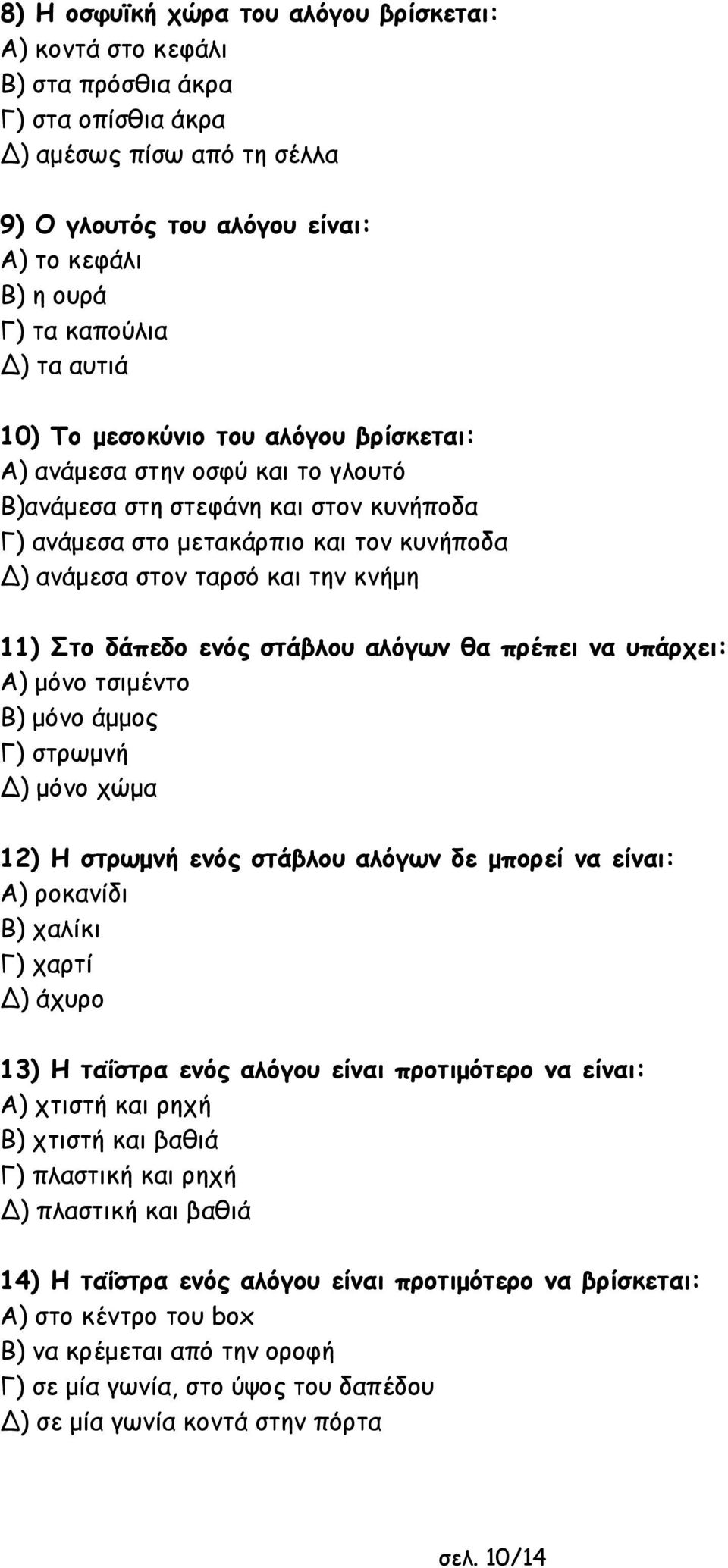 8) Η οσφυϊκή χώρα του αλόγου βρίσκεται:
Α) κοντά στο κεφάλι
Β) στα πρόσθια άκρα
Γ) στα οπίσθια άκρα
Δ) αμέσως πίσω από τη σέλλα

9) Ο γλουτός του αλόγου είναι:
Α) το κεφάλι
Β) η ουρά
Γ) τα καπούλια
Δ) τα αυτιά

10) Το μεσοκύνιο του αλόγου βρίσκεται:
Α) ανάμεσα στην οσφύ και το γλουτό
Β)ανάμεσα στη στεφάνη και στον κυνήποδα
Γ) ανάμεσα στο μετακάρπιο και τον κυνήποδα
Δ) ανάμεσα στον ταρσό και την κνήμη

11) Στο δάπεδο ενός στάβλου αλόγων θα πρέπει να υπάρχει:
Α) μόνο τσιμέντο
Β) μόνο άμμος
Γ) στρωμνή
Δ) μόνο χώμα

12) Η στρωμνή ενός στάβλου αλόγων δε μπορεί να είναι:
Α) ροκανίδι
Β) χαλίκι
Γ) χαρτί
Δ) άχυρο

13) Η ταΐστρα ενός αλόγου είναι προτιμότερο να είναι:
Α) χτιστή και ρηχή
Β) χτιστή και βαθιά
Γ) πλαστική και ρηχή
Δ) πλαστική και βαθιά

14) Η ταΐστρα ενός αλόγου είναι προτιμότερο να βρίσκεται:
Α) στο κέντρο του box
Β) να κρέμεται από την οροφή
Γ) σε μία γωνία, στο ύψος του δαπέδου
Δ) σε μία γωνία κοντά στην πόρτα

σελ. 10/14